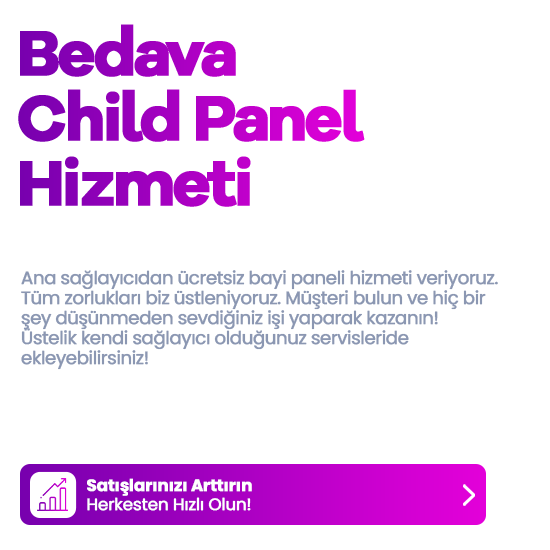 Bedava
Child Panel
Hizmeti

Ana sağlayıcıdan ücretsiz bayi paneli hizmeti veriyoruz. Tüm zorlukları biz üstleniyoruz. Müşteri bulun ve hiç bir şey düşünmeden sevdiğiniz işi yaparak kazanın! Üstelik kendi sağlayıcı olduğunuz servisleride ekleyebilirsiniz!

Satışlarınızı Arttırın
Herkesten Hızlı Olun!